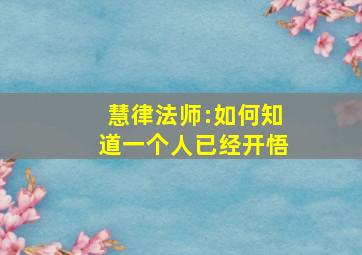 慧律法师:如何知道一个人已经开悟